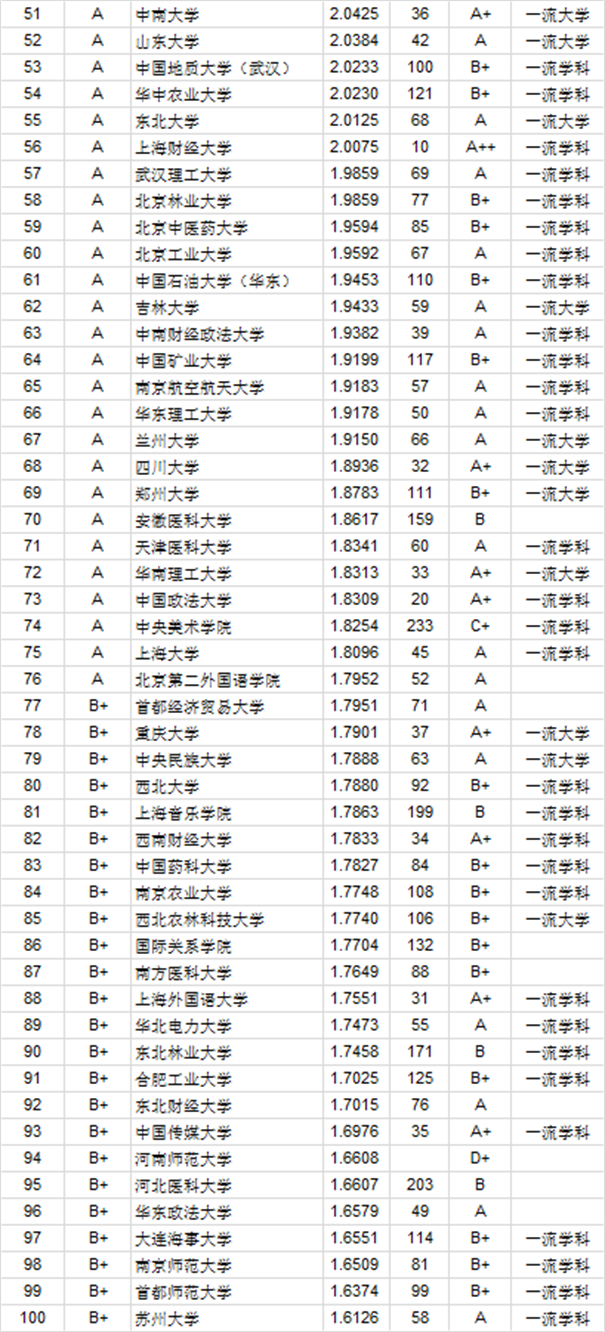 | 51 | A | 中南大学 | 2.0425 | 36 | A+ | 一流大学 |
|---|---|---|---|---|---|---|
| 52 | A | 山东大学 | 2.0384 | 42 | A | 一流大学 |
| 53 | A | 中国地质大学（武汉） | 2.0233 | 100 | B+ | 一流学科 |
| 54 | A | 华中农业大学 | 2.0230 | 121 | B+ | 一流学科 |
| 55 | A | 东北大学 | 2.0125 | 68 | A | 一流大学 |
| 56 | A | 上海财经大学 | 2.0075 | 10 | A++ | 一流学科 |
| 57 | A | 武汉理工大学 | 1.9859 | 69 | A | 一流学科 |
| 58 | A | 北京林业大学 | 1.9859 | 77 | B+ | 一流学科 |
| 59 | A | 北京中医药大学 | 1.9594 | 85 | B+ | 一流学科 |
| 60 | A | 北京工业大学 | 1.9592 | 67 | A | 一流学科 |
| 61 | A | 中国石油大学（华东） | 1.9453 | 110 | B+ | 一流学科 |
| 62 | A | 吉林大学 | 1.9433 | 59 | A | 一流大学 |
| 63 | A | 中南财经政法大学 | 1.9382 | 39 | A | 一流学科 |
| 64 | A | 中国矿业大学 | 1.9199 | 117 | B+ | 一流学科 |
| 65 | A | 南京航空航天大学 | 1.9183 | 57 | A | 一流学科 |
| 66 | A | 华东理工大学 | 1.9178 | 50 | A | 一流学科 |
| 67 | A | 兰州大学 | 1.9150 | 66 | A | 一流大学 |
| 68 | A | 四川大学 | 1.8936 | 32 | A+ | 一流大学 |
| 69 | A | 郑州大学 | 1.8783 | 111 | B+ | 一流大学 |
| 70 | A | 安徽医科大学 | 1.8617 | 159 | B | |
| 71 | A | 天津医科大学 | 1.8341 | 60 | A | 一流学科 |
| 72 | A | 华南理工大学 | 1.8313 | 33 | A+ | 一流大学 |
| 73 | A | 中国政法大学 | 1.8309 | 20 | A+ | 一流学科 |
| 74 | A | 中央美术学院 | 1.8254 | 233 | C+ | 一流学科 |
| 75 | A | 上海大学 | 1.8096 | 45 | A | 一流学科 |
| 76 | A | 北京第二外国语学院 | 1.7952 | 52 | A | |
| 77 | B+ | 首都经济贸易大学 | 1.7951 | 71 | A | |
| 78 | B+ | 重庆大学 | 1.7901 | 37 | A+ | 一流大学 |
| 79 | B+ | 中央民族大学 | 1.7888 | 63 | A | 一流大学 |
| 80 | B+ | 西北大学 | 1.7880 | 92 | B+ | 一流学科 |
| 81 | B+ | 上海音乐学院 | 1.7863 | 199 | B | 一流学科 |
| 82 | B+ | 西南财经大学 | 1.7833 | 34 | A+ | 一流学科 |
| 83 | B+ | 中国药科大学 | 1.7827 | 84 | B+ | 一流学科 |
| 84 | B+ | 南京农业大学 | 1.7748 | 108 | B+ | 一流学科 |
| 85 | B+ | 西北农林科技大学 | 1.7740 | 106 | B+ | 一流大学 |
| 86 | B+ | 国际关系学院 | 1.7704 | 132 | B+ | |
| 87 | B+ | 南方医科大学 | 1.7649 | 88 | B+ | |
| 88 | B+ | 上海外国语大学 | 1.7551 | 31 | A+ | 一流学科 |
| 89 | B+ | 华北电力大学 | 1.7473 | 55 | A | 一流学科 |
| 90 | B+ | 东北林业大学 | 1.7458 | 171 | B | 一流学科 |
| 91 | B+ | 合肥工业大学 | 1.7025 | 125 | B+ | 一流学科 |
| 92 | B+ | 东北财经大学 | 1.7015 | 76 | A | |
| 93 | B+ | 中国传媒大学 | 1.6976 | 35 | A+ | 一流学科 |
| 94 | B+ | 河南师范大学 | 1.6608 | | D+ | |
| 95 | B+ | 河北医科大学 | 1.6607 | 203 | B | |
| 96 | B+ | 华东政法大学 | 1.6579 | 49 | A | |
| 97 | B+ | 大连海事大学 | 1.6551 | 114 | B+ | 一流学科 |
| 98 | B+ | 南京师范大学 | 1.6509 | 81 | B+ | 一流学科 |
| 99 | B+ | 首都师范大学 | 1.6374 | 99 | B+ | 一流学科 |
| 100 | B+ | 苏州大学 | 1.6126 | 58 | A | 一流学科 |